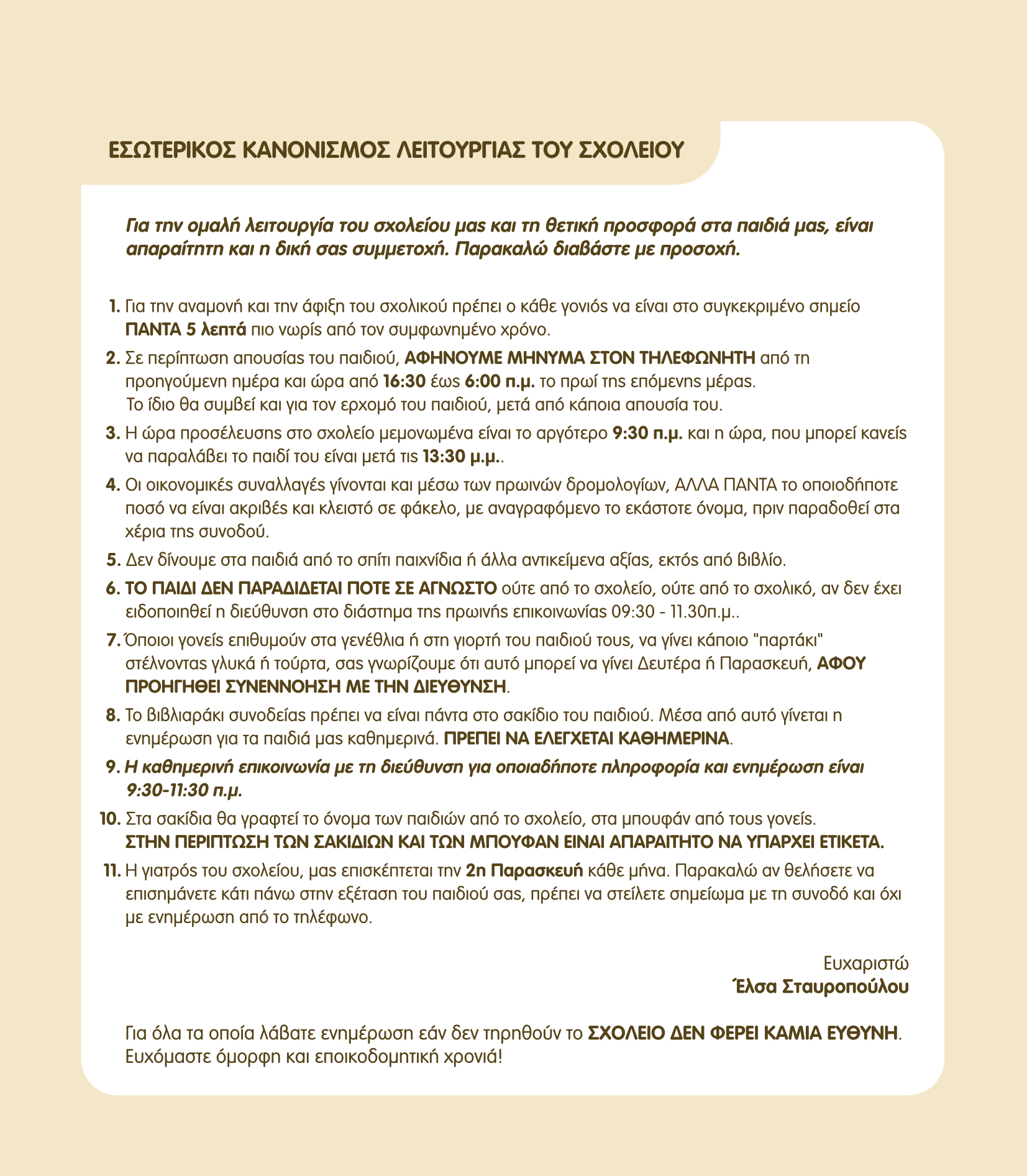 ΕΣΩΤΕΡΙΚΟΣ ΚΑΝΟΝΙΣΜΟΣ ΛΕΙΤΟΥΡΓΙΑΣ ΤΟΥ ΣΧΟΛΕΙΟΥ

Για την ομαλή λειτουργία του σχολείου μας και τη θετική προσφορά στα παιδιά μας, είναι απαραίτητη και η δική σας συμμετοχή. Παρακαλώ διαβάστε με προσοχή.

1. Για την αναμονή και την άφιξη του σχολικού πρέπει ο κάθε γονιός να είναι στο συγκεκριμένο σημείο ΠΑΝΤΑ 5 λεπτά πιο νωρίς από τον συμφωνημένο χρόνο.
2. Σε περίπτωση απουσίας του παιδιού, ΑΦΗΝΟΥΜΕ ΜΗΝΥΜΑ ΣΤΟΝ ΤΗΛΕΦΩΝΗΤΗ από τη προηγούμενη ημέρα και ώρα από 16:30 έως 6:00 π.μ. το πρωί της επόμενης μέρας. Το ίδιο θα συμβεί και για τον ερχομό του παιδιού, μετά από κάποια απουσία του.
3. Η ώρα προσέλευσης στο σχολείο μεμονωμένα είναι το αργότερο 9:30 π.μ. και η ώρα, που μπορεί κανείς να παραλάβει το παιδί του είναι μετά τις 13:30 μ.μ..
4. Οι οικονομικές συναλλαγές γίνονται και μέσω των πρωινών δρομολογίων, ΑΛΛΑ ΠΑΝΤΑ το οποιοδήποτε ποσό να είναι ακριβές και κλειστό σε φάκελο, με αναγραφόμενο το εκάστοτε όνομα, πριν παραδοθεί στα χέρια της συνοδού.
5. Δεν δίνουμε στα παιδιά από το σπίτι παιχνίδια ή άλλα αντικείμενα αξίας, εκτός από βιβλίο.
6. ΤΟ ΠΑΙΔΙ ΔΕΝ ΠΑΡΑΔΙΔΕΤΑΙ ΠΟΤΕ ΣΕ ΑΓΝΩΣΤΟ ούτε από το σχολείο, ούτε από το σχολικό, αν δεν έχει ειδοποιηθεί η διεύθυνση στο διάστημα της πρωινής επικοινωνίας 09:30 - 11.30π.μ..
7. Όποιοι γονείς επιθυμούν στα γενέθλια ή στη γιορτή του παιδιού τους, να γίνει κάποιο "παρτάκι" στέλνοντας γλυκά ή τούρτα, σας γνωρίζουμε ότι αυτό μπορεί να γίνει Δευτέρα ή Παρασκευή, ΑΦΟΥ ΠΡΟΗΓΗΘΕΙ ΣΥΝΕΝΝΟΗΣΗ ΜΕ ΤΗΝ ΔΙΕΥΘΥΝΣΗ.
8. Το βιβλιαράκι συνοδείας πρέπει να είναι πάντα στο σακίδιο του παιδιού. Μέσα από αυτό γίνεται η ενημέρωση για τα παιδιά μας καθημερινά. ΠΡΕΠΕΙ ΝΑ ΕΛΕΓΧΕΤΑΙ ΚΑΘΗΜΕΡΙΝΑ.
9. Η καθημερινή επικοινωνία με τη διεύθυνση για οποιαδήποτε πληροφορία και ενημέρωση είναι 9:30-11:30 π.μ.
10. Στα σακίδια θα γραφτεί το όνομα των παιδιών από το σχολείο, στα μπουφάν από τους γονείς. ΣΤΗΝ ΠΕΡΙΠΤΩΣΗ ΤΩΝ ΣΑΚΙΔΙΩΝ ΚΑΙ ΤΩΝ ΜΠΟΥΦΑΝ ΕΙΝΑΙ ΑΠΑΡΑΙΤΗΤΟ ΝΑ ΥΠΑΡΧΕΙ ΕΤΙΚΕΤΑ.
11. Η γιατρός του σχολείου, μας επισκέπτεται την 2η Παρασκευή κάθε μήνα. Παρακαλώ αν θελήσετε να επισημάνετε κάτι πάνω στην εξέταση του παιδιού σας, πρέπει να στείλετε σημείωμα με τη συνοδό και όχι με ενημέρωση από το τηλέφωνο.

Ευχαριστώ
Έλσα Σταυροπούλου

Για όλα τα οποία λάβατε ενημέρωση εάν δεν τηρηθούν το ΣΧΟΛΕΙΟ ΔΕΝ ΦΕΡΕΙ ΚΑΜΙΑ ΕΥΘΥΝΗ.
Ευχόμαστε όμορφη και εποικοδομητική χρονιά!